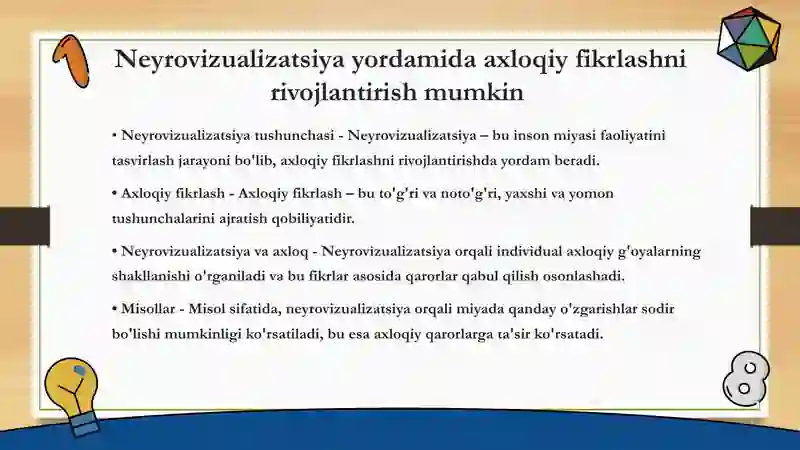 Neyrovizualizatsiya yordamida axloqiy fikrlashni rivojlantirish mumkin

• Neyrovizualizatsiya tushunchasi - Neyrovizualizatsiya – bu inson miyasi faoliyatini tasvirlash jarayoni bo'lib, axloqiy fikrlashni rivojlantirishda yordam beradi.

• Axloqiy fikrlash - Axloqiy fikrlash – bu to'g'ri va noto'g'ri, yaxshi va yomon tushunchalarini ajratish qobiliyatidir.

• Neyrovizualizatsiya va axloq - Neyrovizualizatsiya orqali individual axloqiy g'oyalarning shakllanishi o'rganiladi va bu fikrlar asosida qarorlar qabul qilish osonlashadi.

• Misollar - Misol sifatida, neyrovizualizatsiya orqali miyada qanday o'zgarishlar sodir bo'lishi mumkinligi ko'rsatiladi, bu esa axloqiy qarorlarga ta'sir ko'rsatadi.